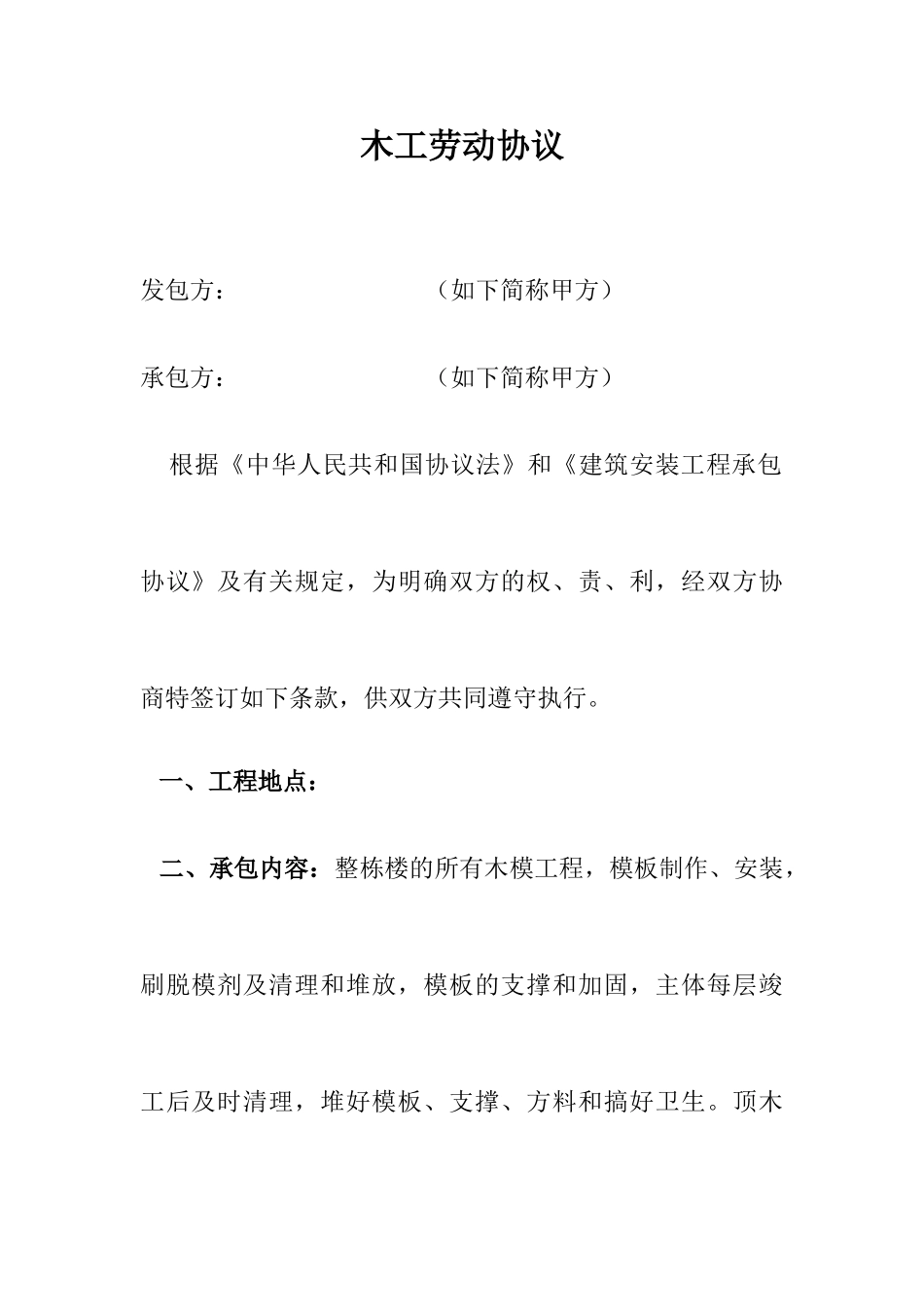 木工劳动协议

发包方：　　　　　　　（如下简称甲方）

承包方：　　　　　　　（如下简称甲方）

根据《中华人民共和国协议法》和《建筑安装工程承包协议》及有关规定，为明确双方的权、责、利，经双方协商特签订如下条款，供双方共同遵守执行。

一、工程地点：

二、承包内容：整栋楼的所有木模工程，模板制作、安装，刷脱模剂及清理和堆放，模板的支撑和加固，主体每层竣工后及时清理，堆好模板、支撑、方料和搞好卫生。顶木